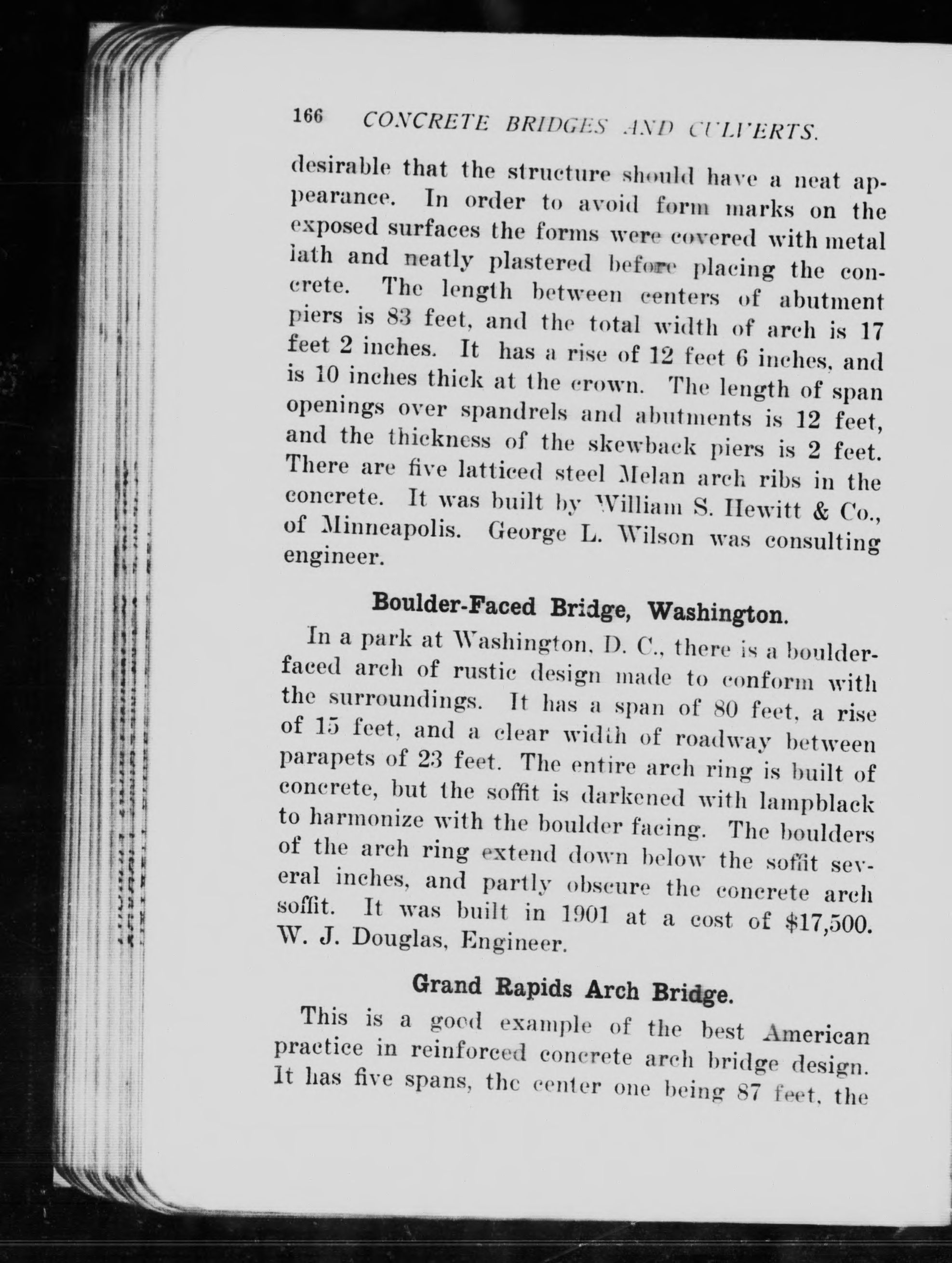 166 CONCRETE BRIDGES AND CULVERTS.

desirable that the structure should have a neat appearance. In order to avoid form marks on the exposed surfaces the forms were covered with metal lath and neatly plastered before placing the concrete. The length between centers of abutment piers is 83 feet, and the total width of arch is 17 feet 2 inches. It has a rise of 12 feet 6 inches, and is 10 inches thick at the crown. The length of span openings over spandrels and abutments is 12 feet, and the thickness of the skewback piers is 2 feet. There are five latticed steel Melan arch ribs in the concrete. It was built by William S. Hewitt & Co., of Minneapolis. George L. Wilson was consulting engineer.

Boulder-Faced Bridge, Washington.

In a park at Washington, D. C., there is a boulder-faced arch of rustic design made to conform with the surroundings. It has a span of 80 feet, a rise of 15 feet, and a clear width of roadway between parapets of 23 feet. The entire arch ring is built of concrete, but the soffit is darkened with lampblack to harmonize with the boulder facing. The boulders of the arch ring extend down below the soffit several inches, and partly obscure the concrete arch soffit. It was built in 1901 at a cost of $17,500. W. J. Douglas, Engineer.

Grand Rapids Arch Bridge.

This is a good example of the best American practice in reinforced concrete arch bridge design. It has five spans, the center one being 87 feet, the